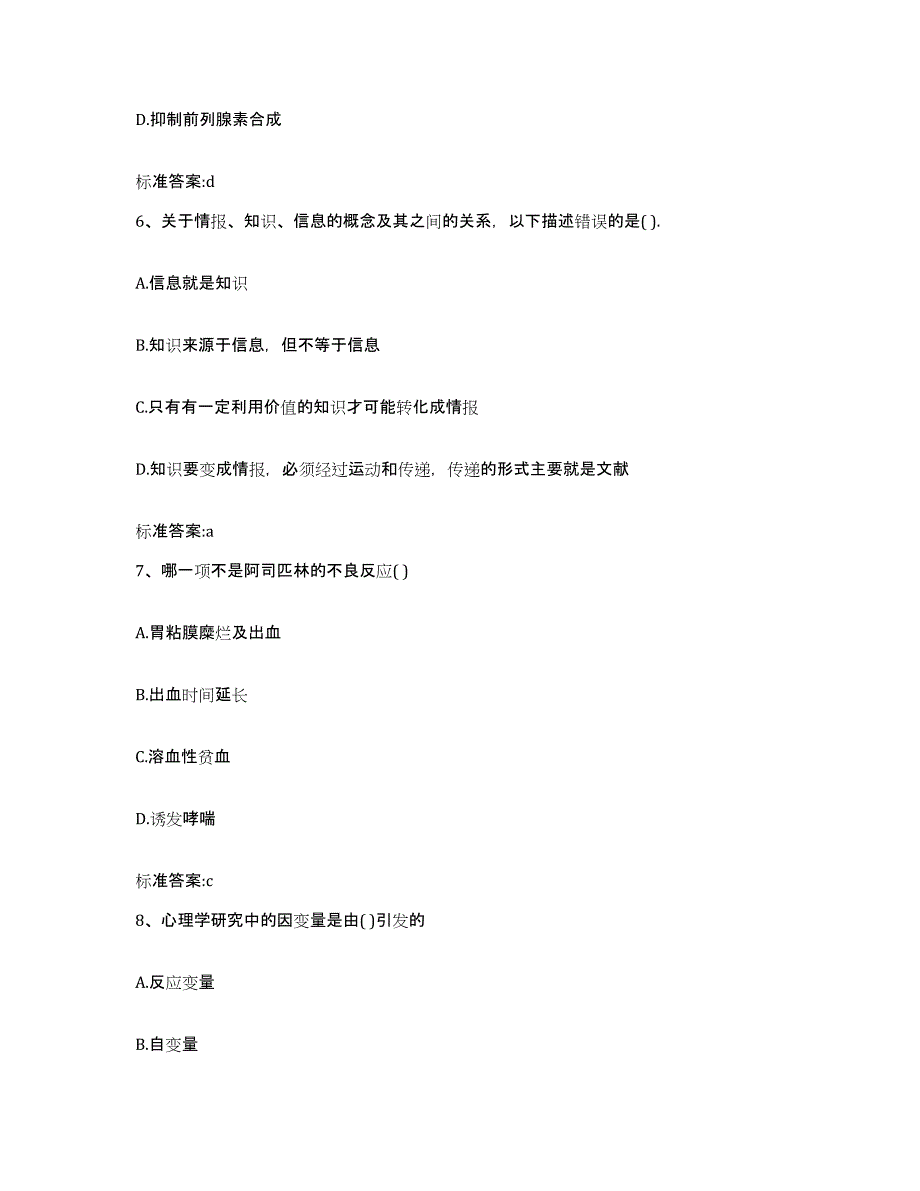 D.抑制前列腺素合成

标准答案:d

6、关于情报、知识、信息的概念及其之间的关系，以下描述错误的是( ).

A.信息就是知识

B.知识来源于信息，但不等于信息

C.只有有一定利用价值的知识才可能转化成情报

D.知识要变成情报，必须经过运动和传递，传递的形式主要就是文献

标准答案:a

7、哪一项不是阿司匹林的不良反应( )

A.胃粘膜糜烂及出血

B.出血时间延长

C.溶血性贫血

D.诱发哮喘

标准答案:c

8、心理学研究中的因变量是由( )引发的

A.反应变量

B.自变量